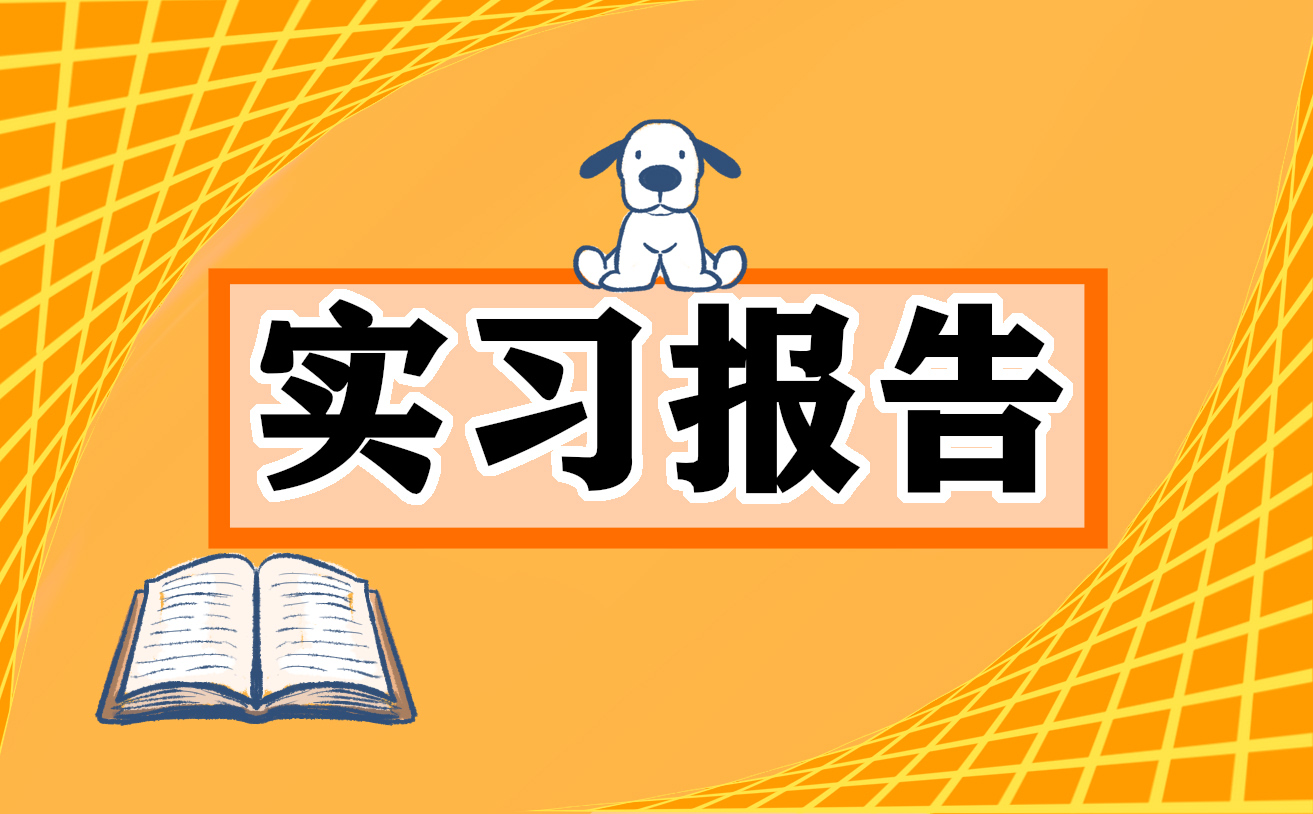 实习报告